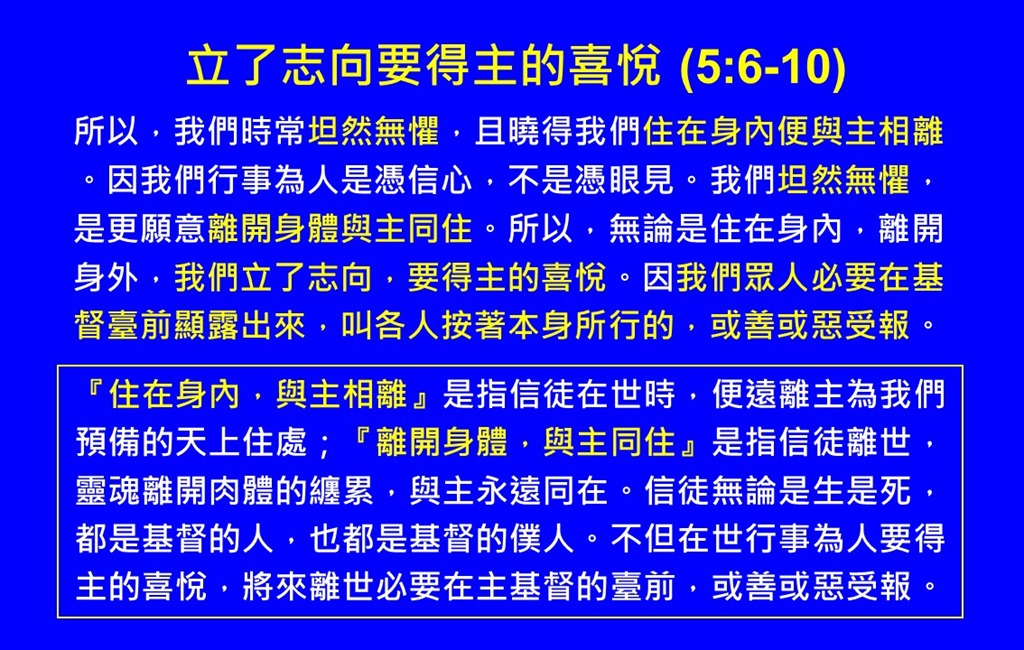 立了志向要得主的喜悅 (5:6-10)

所以，我們時常坦然無懼，且曉得我們住在身內便與主相離。因我們行事為人是憑信心，不是憑眼見。我們坦然無懼，是更願意離開身體與主同住。所以，無論是住在身內，離開身外，我們立了志向，要得主的喜悅。因我們眾人必要在基督臺前顯露出來，叫各人按著本身所行的，或善或惡受報。

『住在身內，與主相離』是指信徒在世時，便遠離主為我們預備的天上住處；『離開身體，與主同住』是指信徒離世，靈魂離開肉體的纏累，與主永遠同在。信徒無論是生是死，都是基督的人，也都是基督的僕人。不但在世行事為人要得主的喜悅，將來離世必要在主基督的臺前，或善或惡受報。